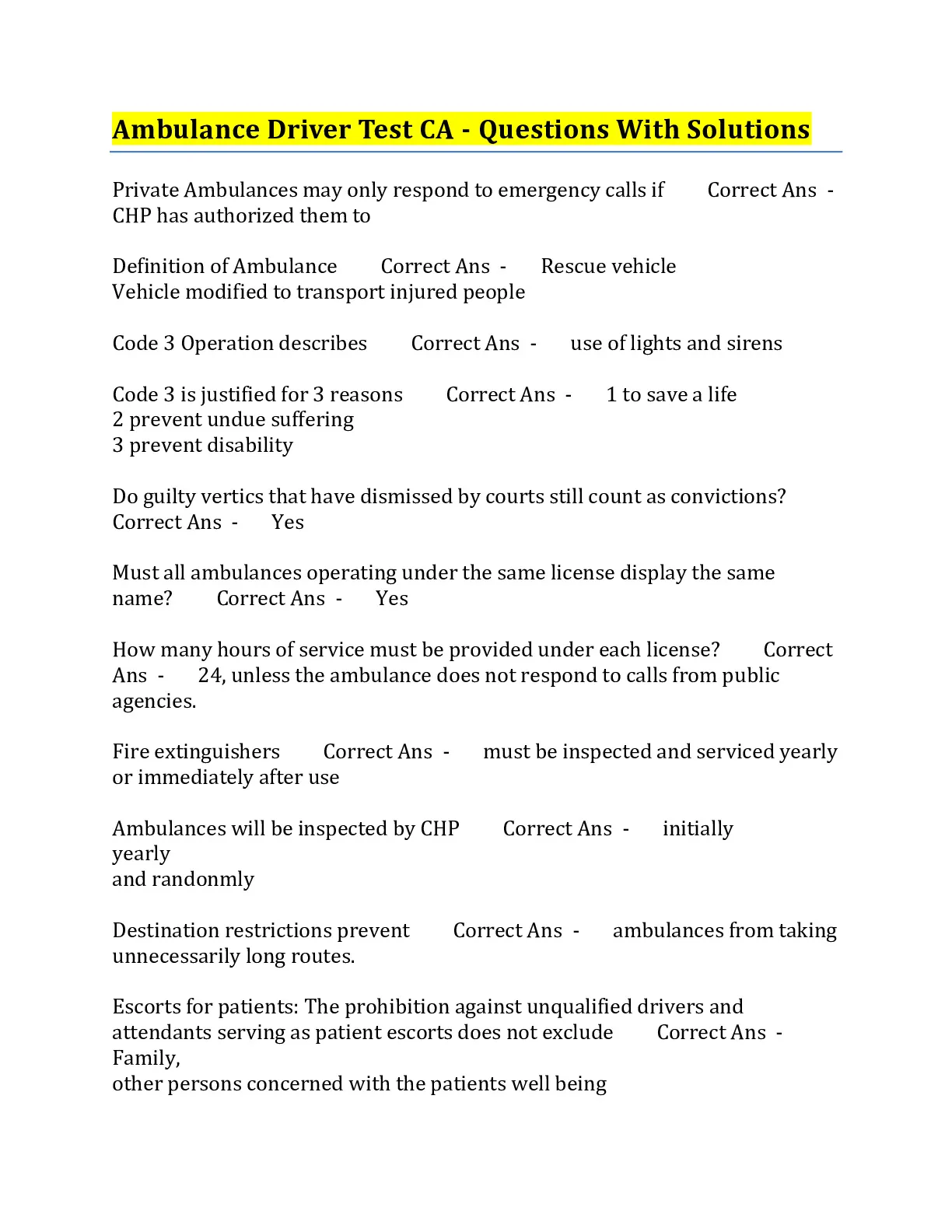 Ambulance Driver Test CA - Questions With Solutions

Private Ambulances may only respond to emergency calls if Correct Ans - CHP has authorized them to

Definition of Ambulance Correct Ans - Rescue vehicle
Vehicle modified to transport injured people

Code 3 Operation describes Correct Ans - use of lights and sirens

Code 3 is justified for 3 reasons Correct Ans - 1 to save a life
2 prevent undue suffering
3 prevent disability

Do guilty vertics that have dismissed by courts still count as convictions? Correct Ans - Yes

Must all ambulances operating under the same license display the same name? Correct Ans - Yes

How many hours of service must be provided under each license? Correct Ans - 24, unless the ambulance does not respond to calls from public agencies.

Fire extinguishers Correct Ans - must be inspected and serviced yearly or immediately after use

Ambulances will be inspected by CHP Correct Ans - initially
yearly
and randonmly

Destination restrictions prevent Correct Ans - ambulances from taking unnecessarily long routes.

Escorts for patients: The prohibition against unqualified drivers and attendants serving as patient escorts does not exclude Correct Ans - Family,
other persons concerned with the patients well being